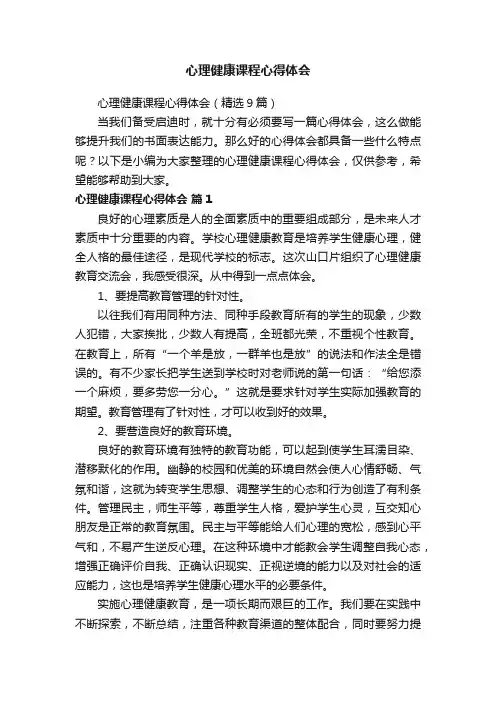 心理健康课程心得体会

心理健康课程心得体会（精选9篇）

当我们备受启迪时，就十分有必须要写一篇心得体会，这么做能够提升我们的书面表达能力。那么好的心得体会都具备一些什么特点呢？以下是小编为大家整理的心理健康课程心得体会，仅供参考，希望能够帮助到大家。

心理健康课程心得体会 篇1

良好的心理素质是人的全面素质中的重要组成部分，是未来人才素质中十分重要的内容。学校心理健康教育是培养学生健康心理，健全人格的最佳途径，是现代学校的标志。这次山口片组织了心理健康教育交流会，我感受很深。从中得到一点点体会。

1、要提高教育管理的针对性。

以往我们有用同种方法、同种手段教育所有的学生的现象，少数人犯错，大家挨批，少数人有提高，全班都光荣，不重视个性教育。在教育上，所有“一个羊是放，一群羊也是放”的说法和作法全是错误的。有不少家长把学生送到学校时对老师说的第一句话：“给您添一个麻烦，要多劳您一分心。”这就是要求针对学生实际加强教育的期望。教育管理有了针对性，才可以收到好的效果。

2、要营造良好的教育环境。

良好的教育环境有独特的教育功能，可以起到使学生耳濡目染、潜移默化的作用。幽静的校园和优美的环境自然会使人心情舒畅、气氛和谐，这就为转变学生思想、调整学生的心态和行为创造了有利条件。管理民主，师生平等，尊重学生人格，爱护学生心灵，互交知心朋友是正常的教育氛围。民主与平等能给人们心理的宽松，感到心平气和，不易产生逆反心理。在这种环境中才能教会学生调整自我心态，增强正确评价自我、正确认识现实、正视逆境的能力以及对社会的适应能力，这也是培养学生健康心理水平的必要条件。

实施心理健康教育，是一项长期而艰巨的工作。我们要在实践中不断探索，不断总结，注重各种教育渠道的整体配合，同时要努力提